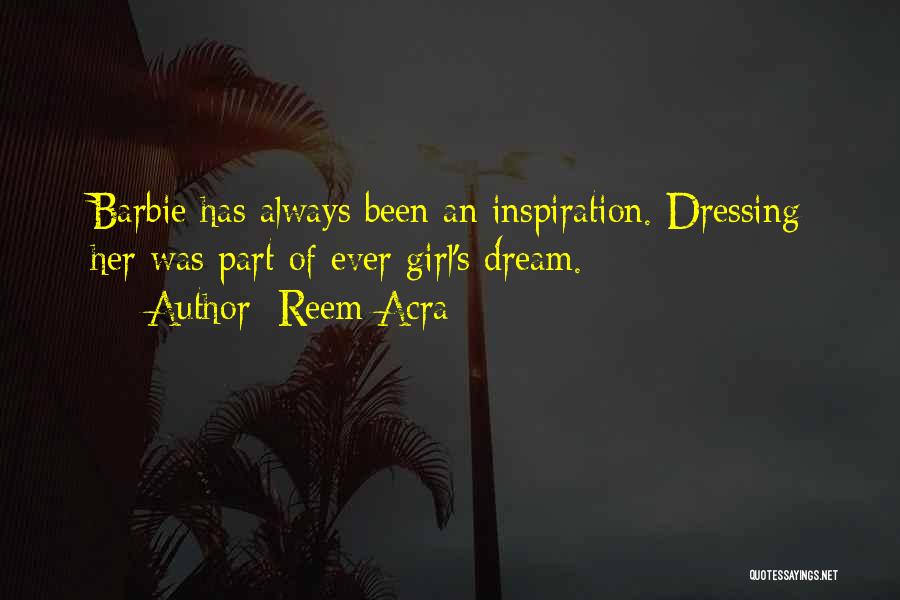 Barbie has always been an inspiration. Dressing her was part of ever girl's dream.

Author: Reem Acra

QUOTESSAYINGS.NET